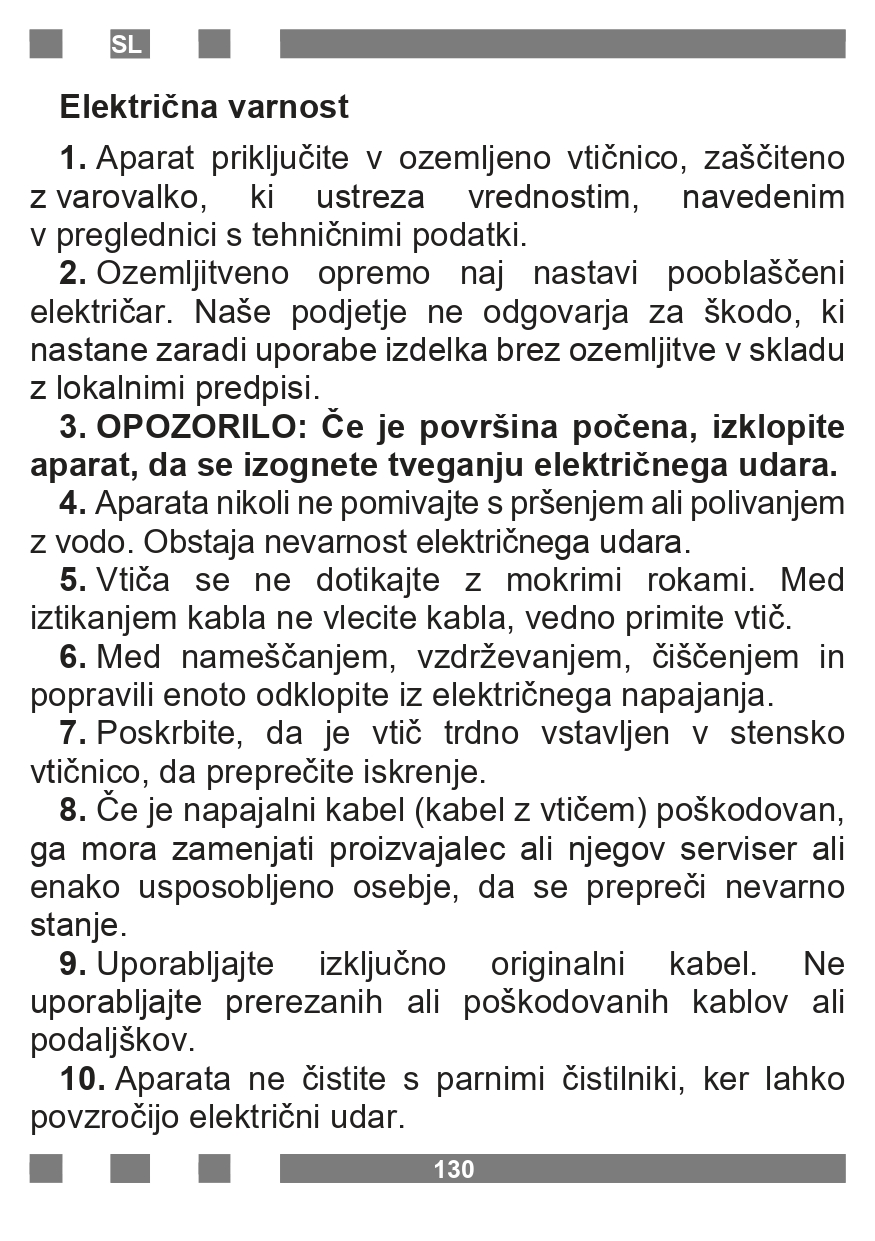 SL

Električna varnost

1. Aparat priključite v ozemljeno vtičnico, zaščiteno z varovalko, ki ustreza vrednostim, navedenim v preglednici s tehničnimi podatki.

2. Ozemljitveno opremo naj nastavi pooblaščeni električar. Naše podjetje ne odgovarja za škodo, ki nastane zaradi uporabe izdelka brez ozemljitve v skladu z lokalnimi predpisi.

3. OPOZORILO: Če je površina počena, izklopite aparat, da se izognete tveganju električnega udara.

4. Aparata nikoli ne pomivajte s pršenjem ali polivanjem z vodo. Obstaja nevarnost električnega udara.

5. Vtiča se ne dotikajte z mokrimi rokami. Med iztikanjem kabla ne vlecite kabla, vedno primite vtič.

6. Med nameščanjem, vzdrževanjem, čiščenjem in popravili enoto odklopite iz električnega napajanja.

7. Poskrbite, da je vtič trdno vstavljen v stensko vtičnico, da preprečite iskrenje.

8. Če je napajalni kabel (kabel z vtičem) poškodovan, ga mora zamenjati proizvajalec ali njegov serviser ali enako usposobljeno osebje, da se prepreči nevarno stanje.

9. Uporabljajte izključno originalni kabel. Ne uporabljajte prerezanih ali poškodovanih kablov ali podaljškov.

10. Aparata ne čistite s parnimi čistilniki, ker lahko povzročijo električni udar.

130